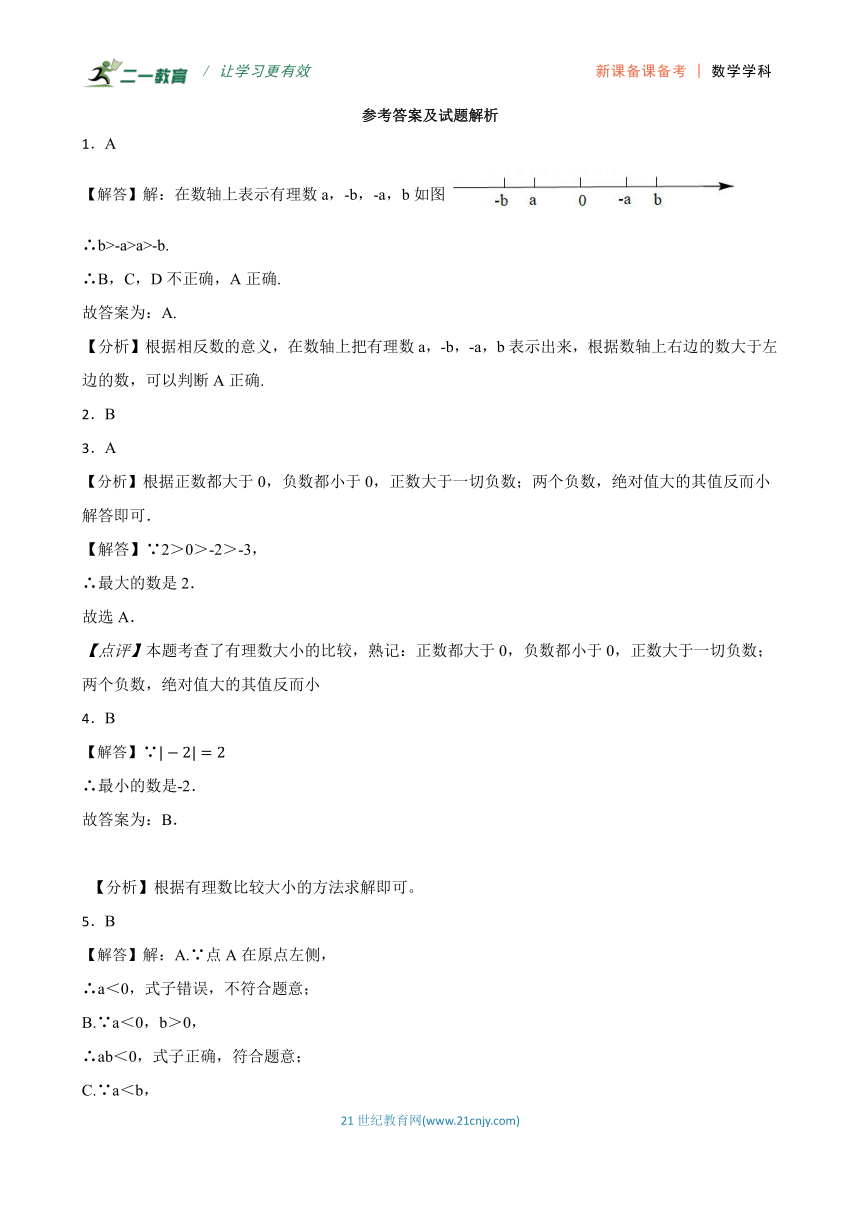 二一教育 / 让学习更有效　　新课备课备考 | 数学学科

参考答案及试题解析

1．A

【解答】解：在数轴上表示有理数 a，-b，-a，b 如图

-b　a　0　-a　b

∴b>-a>a>-b.

∴B，C，D 不正确，A 正确.

故答案为：A.

【分析】根据相反数的意义，在数轴上把有理数 a，-b，-a，b 表示出来，根据数轴上右边的数大于左边的数，可以判断 A 正确.

2．B

3．A

【分析】根据正数都大于 0，负数都小于 0，正数大于一切负数；两个负数，绝对值大的其值反而小解答即可.

【解答】∵2＞0＞-2＞-3，

∴最大的数是 2.

故选 A.

【点评】本题考查了有理数大小的比较，熟记：正数都大于 0，负数都小于 0，正数大于一切负数；两个负数，绝对值大的其值反而小

4．B

【解答】∵$|-2|=2$

∴最小的数是-2.

故答案为：B.

【分析】根据有理数比较大小的方法求解即可。

5．B

【解答】解：A.∵点 A 在原点左侧，

∴a＜0，式子错误，不符合题意；

B.∵a＜0，b＞0，

∴ab＜0，式子正确，符合题意；

C.∵a＜b，

21 世纪教育网(www.21cnjy.com)